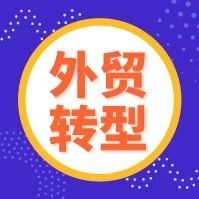 外贸
转型